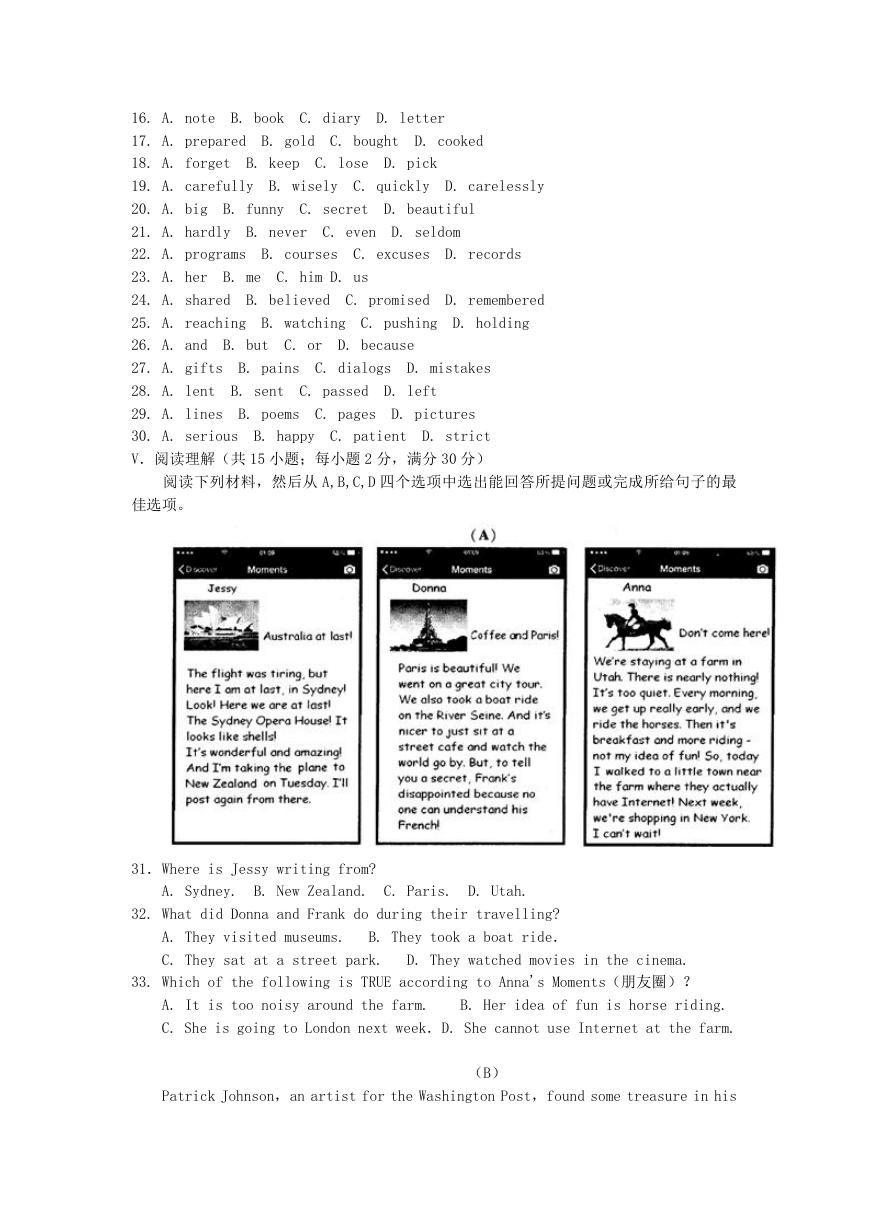 16. A. note B. book C. diary D. letter
17. A. prepared B. gold C. bought D. cooked
18. A. forget B. keep C. lose D. pick
19. A. carefully B. wisely C. quickly D. carelessly
20. A. big B. funny C. secret D. beautiful
21. A. hardly B. never C. even D. seldom
22. A. programs B. courses C. excuses D. records
23. A. her B. me C. him D. us
24. A. shared B. believed C. promised D. remembered
25. A. reaching B. watching C. pushing D. holding
26. A. and B. but C. or D. because
27. A. gifts B. pains C. dialogs D. mistakes
28. A. lent B. sent C. passed D. left
29. A. lines B. poems C. pages D. pictures
30. A. serious B. happy C. patient D. strict
V. 阅读理解（共 15 小题；每小题 2 分，满分 30 分）

阅读下列材料，然后从 A,B,C,D 四个选项中选出能回答所提问题或完成所给句子的最佳选项。

(A)

Discover Moments
Jessy
Australia at last!
The flight was tiring, but here I am at last, in Sydney! Look! Here we are at last! The Sydney Opera House! It looks like shells! It's wonderful and amazing! And I'm taking the plane to New Zealand on Tuesday. I'll post again from there.

Discover Moments
Donna
Coffee and Paris!
Paris is beautiful! We went on a great city tour. We also took a boat ride on the River Seine. And it's nicer to just sit at a street cafe and watch the world go by. But, to tell you a secret, Frank's disappointed because no one can understand his French!

Discover Moments
Anna
Don't come here!
We're staying at a farm in Utah. There is nearly nothing! It's too quiet. Every morning, we get up really early, and we ride the horses. Then it's breakfast and more riding - not my idea of fun! So, today I walked to a little town near the farm where they actually have Internet! Next week, we're shopping in New York. I can't wait!

31. Where is Jessy writing from?
A. Sydney. B. New Zealand. C. Paris. D. Utah.
32. What did Donna and Frank do during their travelling?
A. They visited museums. B. They took a boat ride.
C. They sat at a street park. D. They watched movies in the cinema.
33. Which of the following is TRUE according to Anna's Moments（朋友圈）?
A. It is too noisy around the farm. B. Her idea of fun is horse riding.
C. She is going to London next week. D. She cannot use Internet at the farm.

(B)
Patrick Johnson, an artist for the Washington Post, found some treasure in his